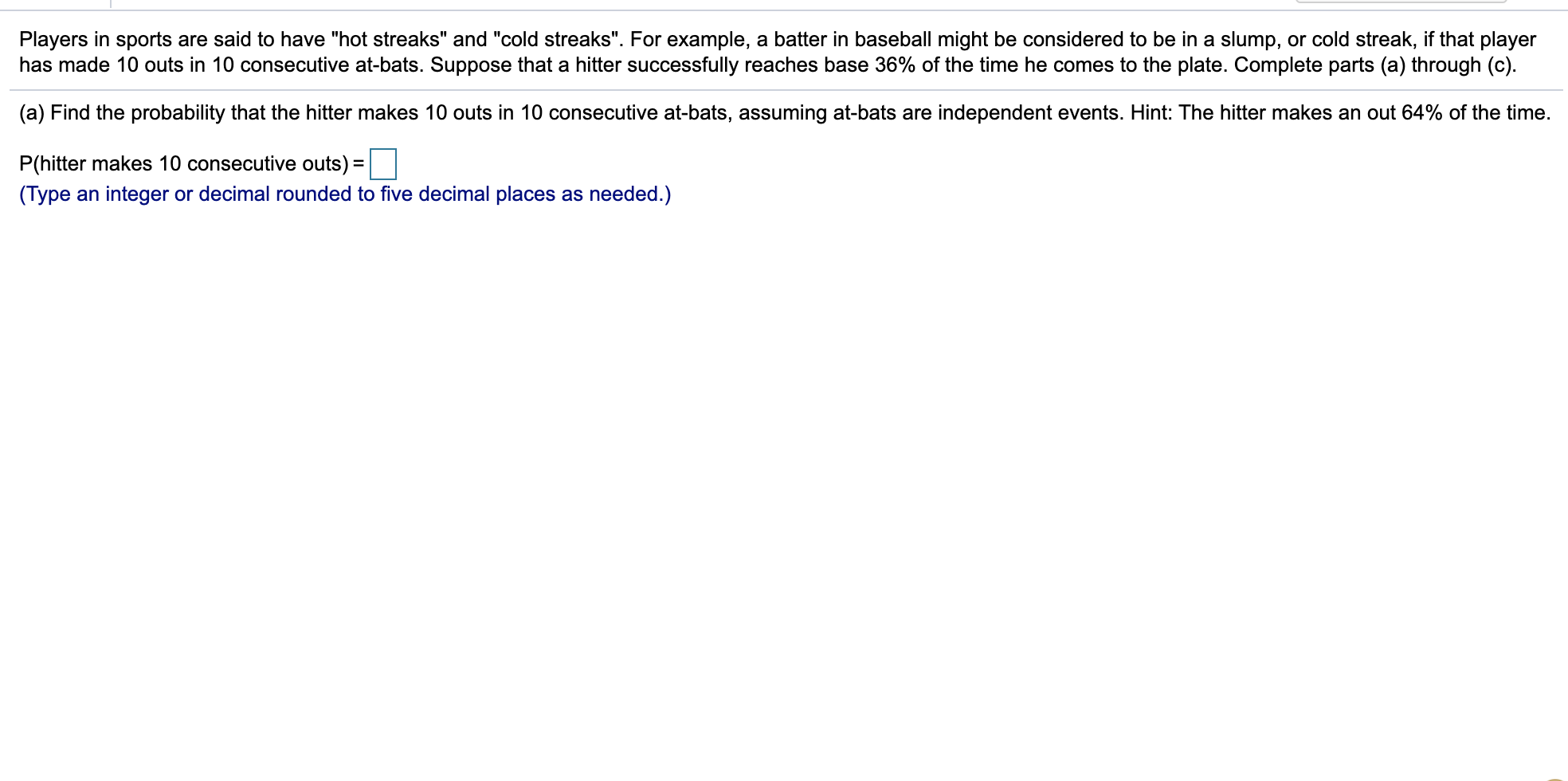 Players in sports are said to have "hot streaks" and "cold streaks". For example, a batter in baseball might be considered to be in a slump, or cold streak, if that player has made 10 outs in 10 consecutive at-bats. Suppose that a hitter successfully reaches base 36% of the time he comes to the plate. Complete parts (a) through (c).

(a) Find the probability that the hitter makes 10 outs in 10 consecutive at-bats, assuming at-bats are independent events. Hint: The hitter makes an out 64% of the time.

P(hitter makes 10 consecutive outs) =

(Type an integer or decimal rounded to five decimal places as needed.)